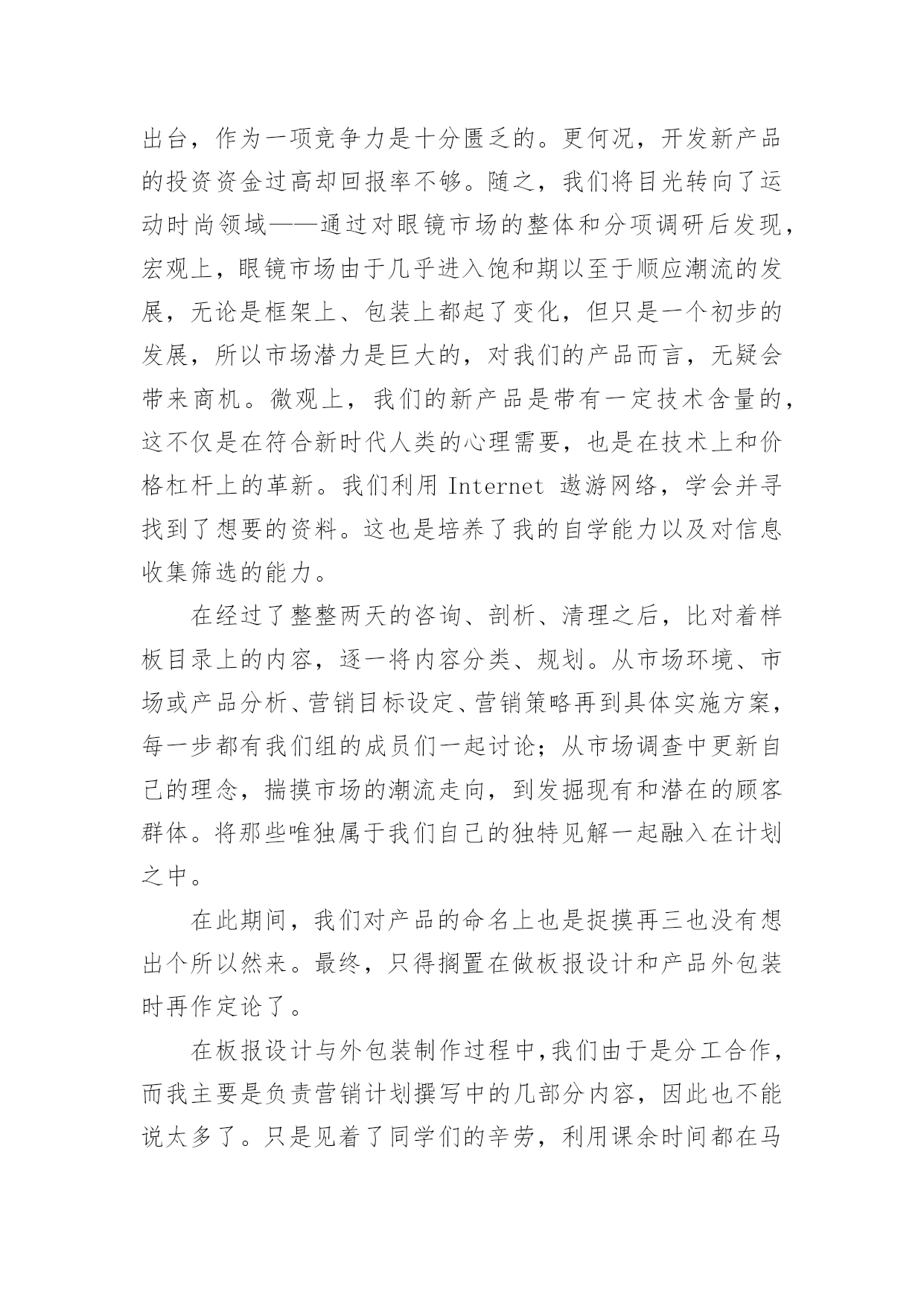 出台，作为一项竞争力是十分匮乏的。更何况，开发新产品的投资资金过高却回报率不够。随之，我们将目光转向了运动时尚领域——通过对眼镜市场的整体和分项调研后发现，宏观上，眼镜市场由于几乎进入饱和期以至于顺应潮流的发展，无论是框架上、包装上都起了变化，但只是一个初步的发展，所以市场潜力是巨大的，对我们的产品而言，无疑会带来商机。微观上，我们的新产品是带有一定技术含量的，这不仅是在符合新时代人类的心理需要，也是在技术上和价格杠杆上的革新。我们利用 Internet 遨游网络，学会并寻找到了想要的资料。这也是培养了我的自学能力以及对信息收集筛选的能力。

在经过了整整两天的咨询、剖析、清理之后，比对着样板目录上的内容，逐一将内容分类、规划。从市场环境、市场或产品分析、营销目标设定、营销策略再到具体实施方案，每一步都有我们组的成员们一起讨论；从市场调查中更新自己的理念，揣摸市场的潮流走向，到发掘现有和潜在的顾客群体。将那些唯独属于我们自己的独特见解一起融入在计划之中。

在此期间，我们对产品的命名上也是捉摸再三也没有想出个所以然来。最终，只得搁置在做板报设计和产品外包装时再作定论了。

在板报设计与外包装制作过程中，我们由于是分工合作，而我主要是负责营销计划撰写中的几部分内容，因此也不能说太多了。只是见着了同学们的辛劳，利用课余时间都在马